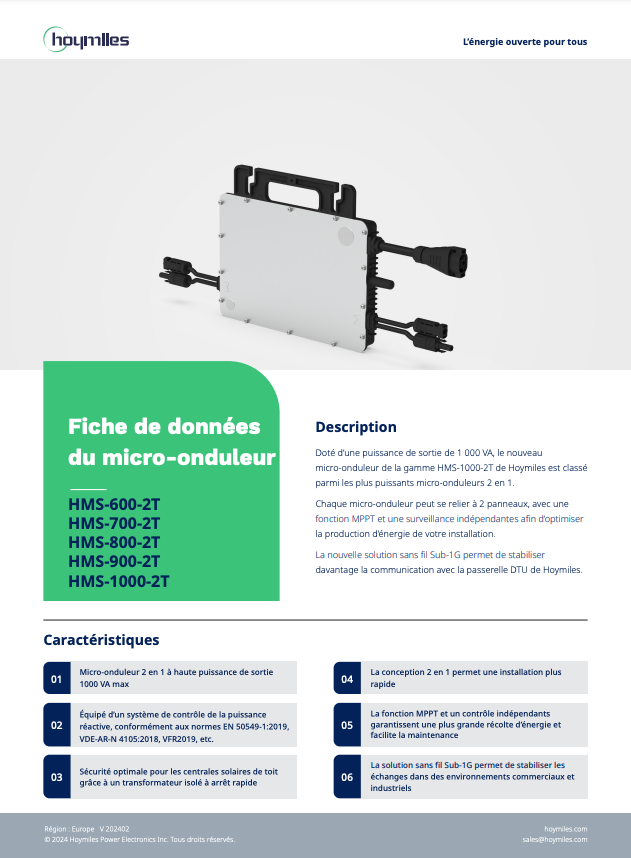 hoymiles

L'énergie ouverte pour tous

Fiche de données du micro-onduleur

HMS-600-2T
HMS-700-2T
HMS-800-2T
HMS-900-2T
HMS-1000-2T

Description

Doté d'une puissance de sortie de 1 000 VA, le nouveau micro-onduleur de la gamme HMS-1000-2T de Hoymiles est classé parmi les plus puissants micro-onduleurs 2 en 1.

Chaque micro-onduleur peut se relier à 2 panneaux, avec une fonction MPPT et une surveillance indépendantes afin d'optimiser la production d'énergie de votre installation.

La nouvelle solution sans fil Sub-1G permet de stabiliser davantage la communication avec la passerelle DTU de Hoymiles.

Caractéristiques

01 Micro-onduleur 2 en 1 à haute puissance de sortie 1000 VA max

02 Équipé d'un système de contrôle de la puissance réactive, conformément aux normes EN 50549-1:2019, VDE-AR-N 4105:2018, VFR2019, etc.

03 Sécurité optimale pour les centrales solaires de toit grâce à un transformateur isolé à arrêt rapide

04 La conception 2 en 1 permet une installation plus rapide

05 La fonction MPPT et un contrôle indépendants garantissent une plus grande récolte d'énergie et facilite la maintenance

06 La solution sans fil Sub-1G permet de stabiliser les échanges dans des environnements commerciaux et industriels

Région : Europe V 202402
© 2024 Hoymiles Power Electronics Inc. Tous droits réservés.

hoymiles.com
sales@hoymiles.com